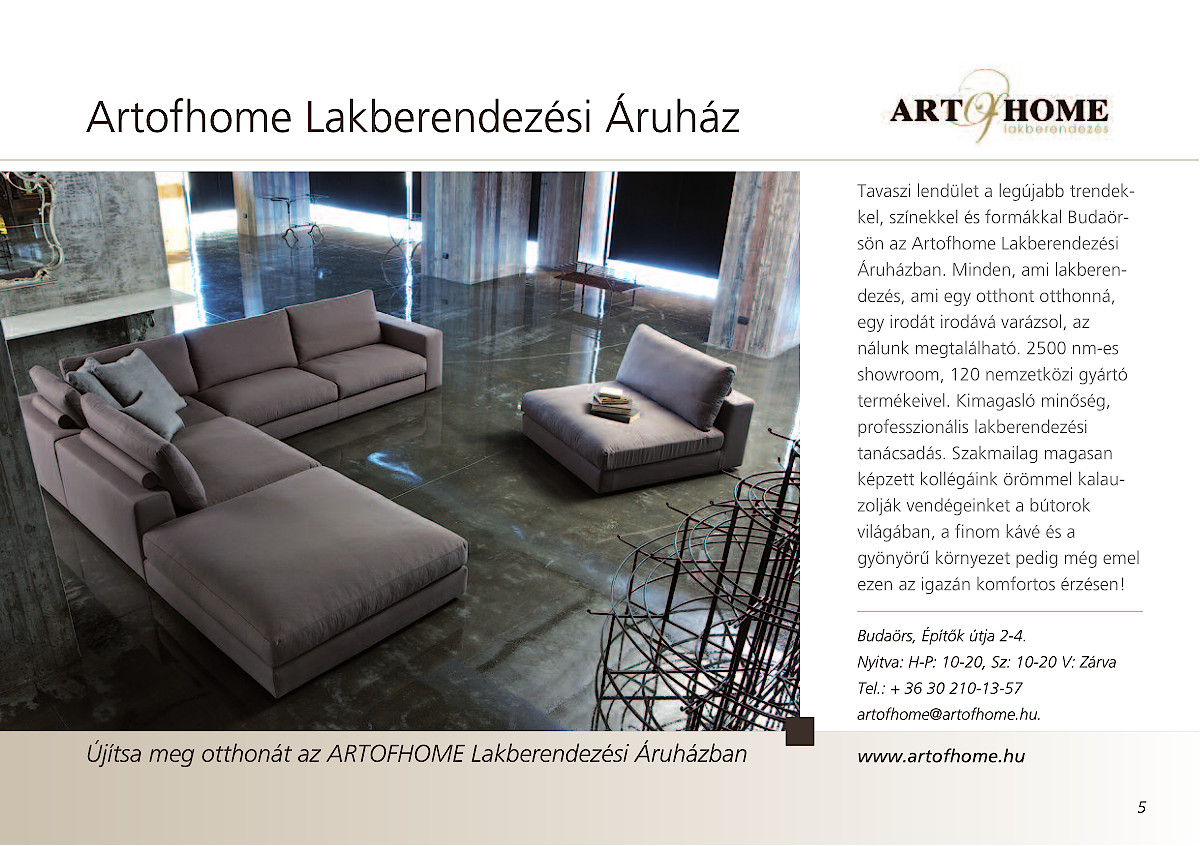 Artofhome Lakberendezési Áruház

ART of HOME
lakberendezés

Tavaszi lendület a legújabb trendekkel, színekkel és formákkal Budaörsön az Artofhome Lakberendezési Áruházban. Minden, ami lakberendezés, ami egy otthont otthonná, egy irodát irodává varázsol, az nálunk megtalálható. 2500 nm-es showroom, 120 nemzetközi gyártó termékeivel. Kimagasló minőség, professzionális lakberendezési tanácsadás. Szakmailag magasan képzett kollégáink örömmel kalauzolják vendégeinket a bútorok világában, a finom kávé és a gyönyörű környezet pedig még emel ezen az igazán komfortos érzésen!

Budaörs, Építők útja 2-4.
Nyitva: H-P: 10-20, Sz: 10-20 V: Zárva
Tel.: + 36 30 210-13-57
artofhome@artofhome.hu.

Újítsa meg otthonát az ARTOFHOME Lakberendezési Áruházban

www.artofhome.hu

5